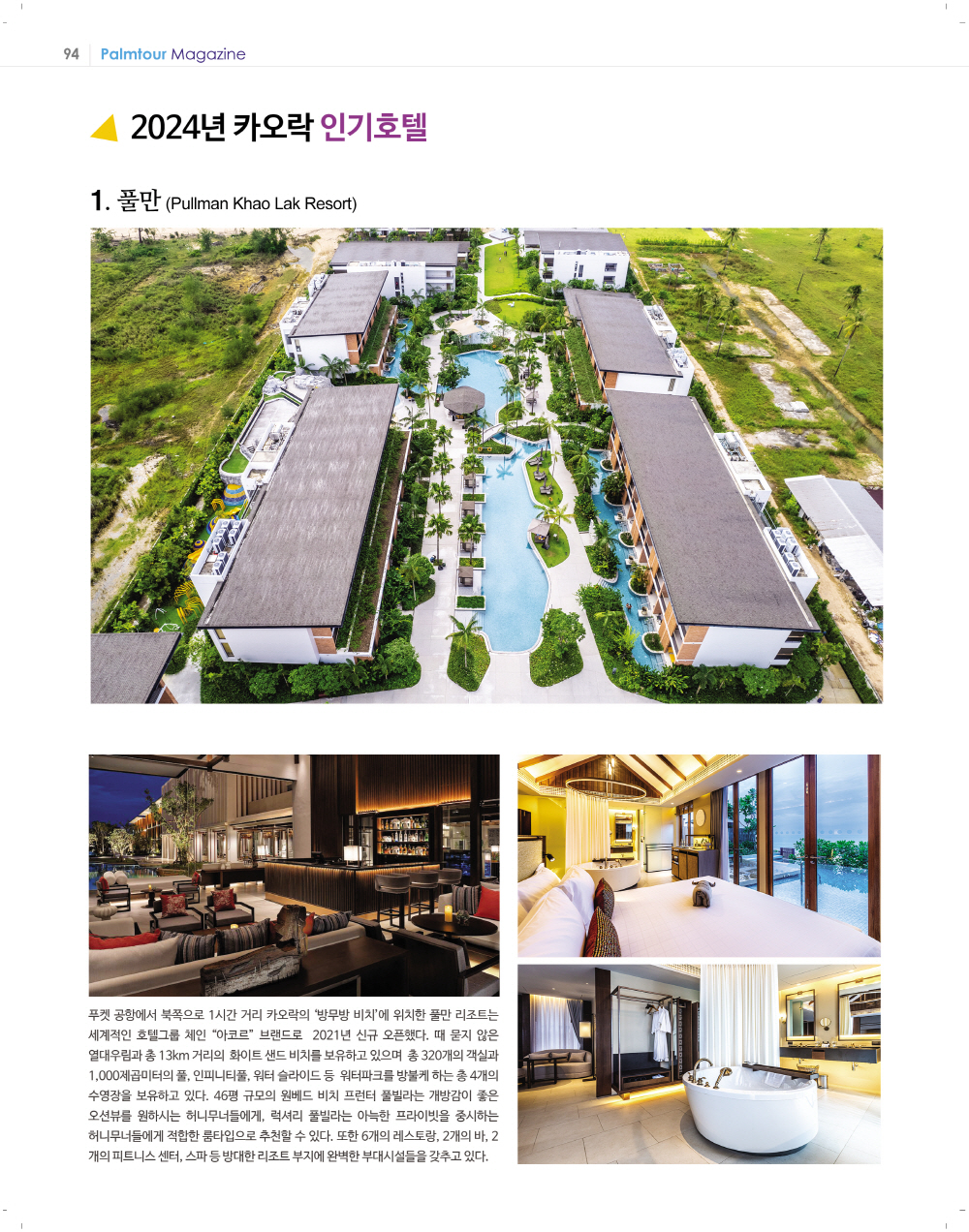 94 Palmtour Magazine

2024년 카오락 인기호텔

1. 풀만 (Pullman Khao Lak Resort)

푸켓 공항에서 북쪽으로 1시간 거리 카오락의 '방무방 비치'에 위치한 풀만 리조트는 세계적인 호텔그룹 체인 "아코르" 브랜드로 2021년 신규 오픈했다. 때 묻지 않은 열대우림과 총 13km 거리의 화이트 샌드 비치를 보유하고 있으며 총 320개의 객실과 1,000제곱미터의 풀, 인피니티풀, 워터 슬라이드 등 워터파크를 방불케 하는 총 4개의 수영장을 보유하고 있다. 46평 규모의 원베드 비치 프런터 풀빌라는 개방감이 좋은 오션뷰를 원하시는 허니무너들에게, 럭셔리 풀빌라는 아늑한 프라이빗을 중시하는 허니무너들에게 적합한 룸타입으로 추천할 수 있다. 또한 6개의 레스토랑, 2개의 바, 2개의 피트니스 센터, 스파 등 방대한 리조트 부지에 완벽한 부대시설들을 갖추고 있다.